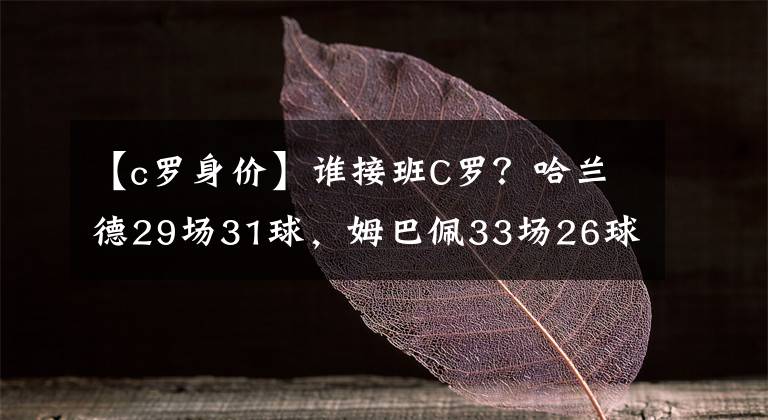 【c罗身价】谁接班C罗？哈兰德29场31球，姆巴佩33场26球